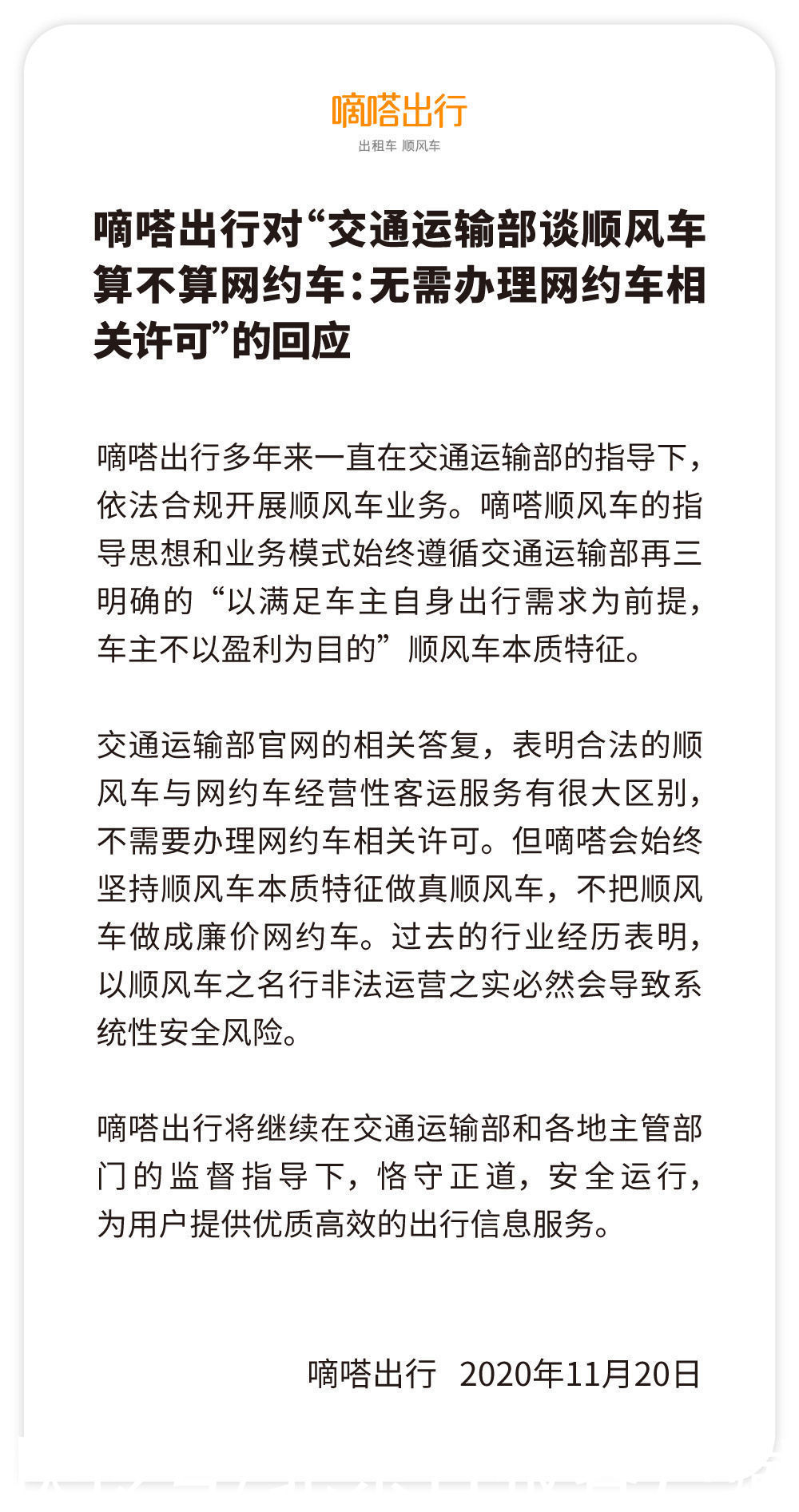 嘀嗒出行
出租车 顺风车

嘀嗒出行对“交通运输部谈顺风车算不算网约车：无需办理网约车相关许可”的回应

嘀嗒出行多年来一直在交通运输部的指导下，依法合规开展顺风车业务。嘀嗒顺风车的指导思想和业务模式始终遵循交通运输部再三明确的“以满足车主自身出行需求为前提，车主不以盈利为目的”顺风车本质特征。

交通运输部官网的相关答复，表明合法的顺风车与网约车经营性客运服务有很大区别，不需要办理网约车相关许可。但嘀嗒会始终坚持顺风车本质特征做真顺风车，不把顺风车做成廉价网约车。过去的行业经历表明，以顺风车之名行非法运营之实必然会导致系统性安全风险。

嘀嗒出行将继续在交通运输部和各地主管部门的监督指导下，恪守正道，安全运行，为用户提供优质高效的出行信息服务。

嘀嗒出行 2020年11月20日